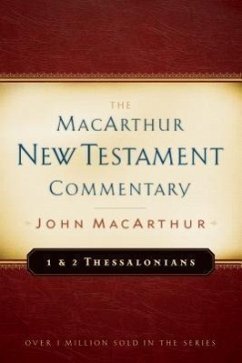 THE
MACARTHUR
NEW TESTAMENT
COMMENTARY

JOHN MACARTHUR

1 & 2 THESSALONIANS

OVER 1 MILLION SOLD IN THE SERIES